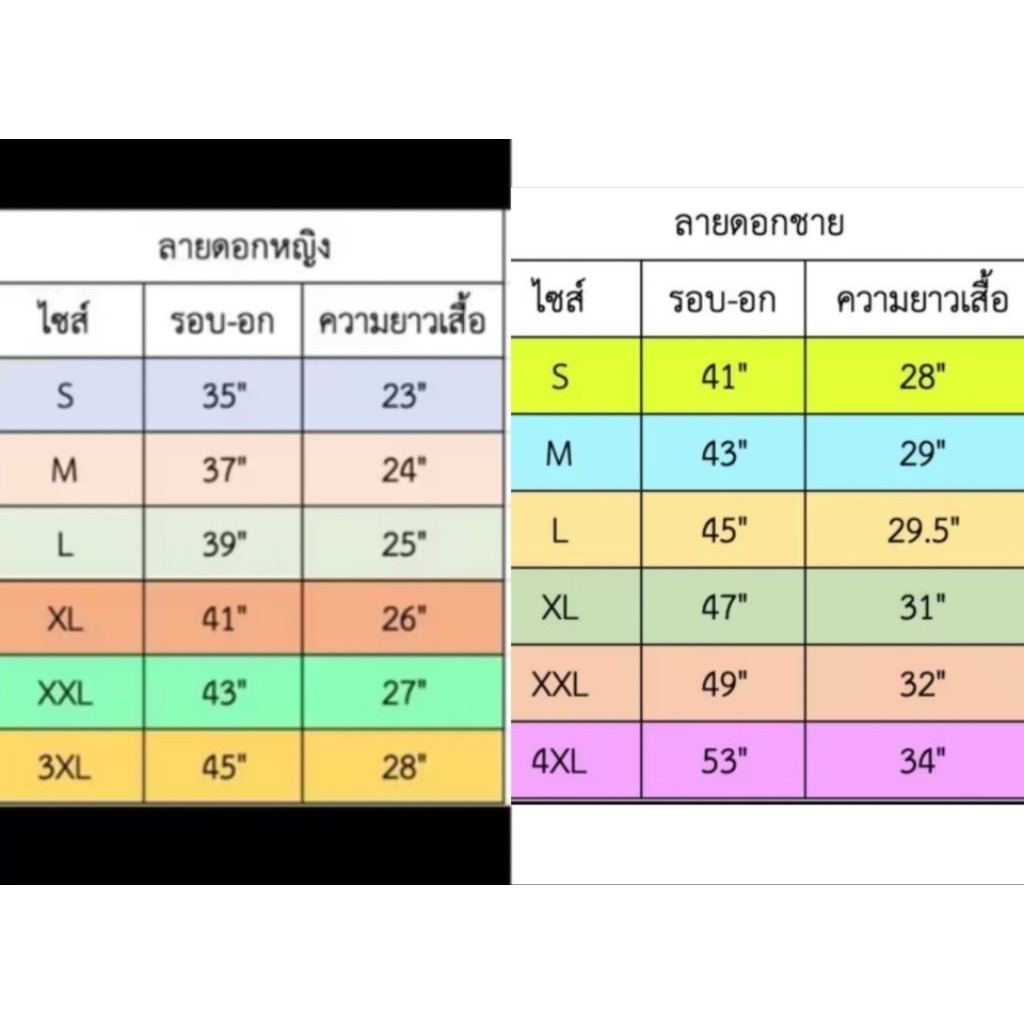 ลายดอกหญิง

| ไซส์ | รอบ-อก | ความยาวเสื้อ |
|---|---|---|
| S | 35" | 23" |
| M | 37" | 24" |
| L | 39" | 25" |
| XL | 41" | 26" |
| XXL | 43" | 27" |
| 3XL | 45" | 28" |

ลายดอกชาย

| ไซส์ | รอบ-อก | ความยาวเสื้อ |
|---|---|---|
| S | 41" | 28" |
| M | 43" | 29" |
| L | 45" | 29.5" |
| XL | 47" | 31" |
| XXL | 49" | 32" |
| 4XL | 53" | 34" |